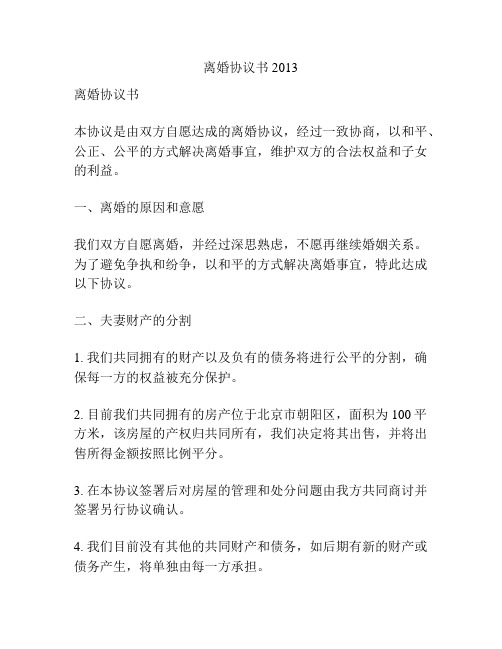 离婚协议书 2013

离婚协议书

本协议是由双方自愿达成的离婚协议，经过一致协商，以和平、公正、公平的方式解决离婚事宜，维护双方的合法权益和子女的利益。

一、离婚的原因和意愿

我们双方自愿离婚，并经过深思熟虑，不愿再继续婚姻关系。为了避免争执和纷争，以和平的方式解决离婚事宜，特此达成以下协议。

二、夫妻财产的分割

1. 我们共同拥有的财产以及负有的债务将进行公平的分割，确保每一方的权益被充分保护。

2. 目前我们共同拥有的房产位于北京市朝阳区，面积为 100 平方米，该房屋的产权归共同所有，我们决定将其出售，并将出售所得金额按照比例平分。

3. 在本协议签署后对房屋的管理和处分问题由我方共同商讨并签署另行协议确认。

4. 我们目前没有其他的共同财产和债务，如后期有新的财产或债务产生，将单独由每一方承担。